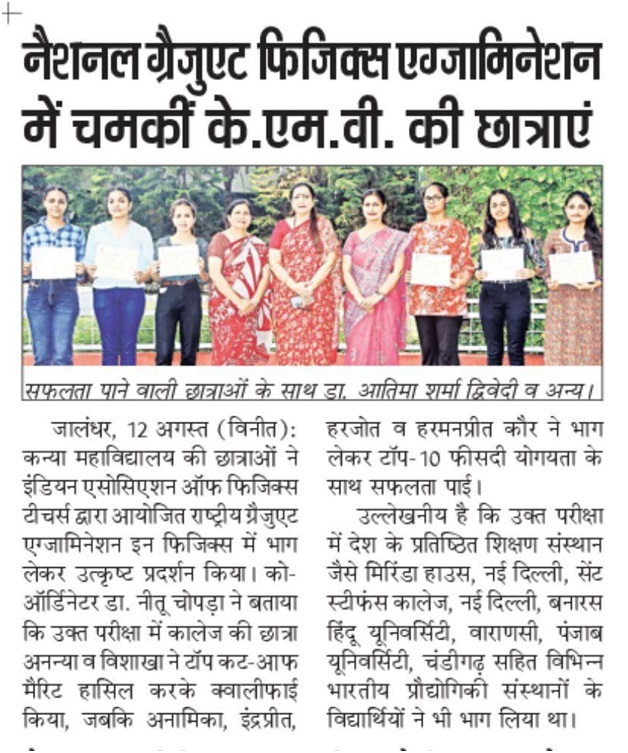 नैशनल ग्रैजुएट फिजिक्स एग्जामिनेशन में चमकीं के.एम.वी. की छात्राएं

सफलता पाने वाली छात्राओं के साथ डा. आतिमा शर्मा द्विवेदी व अन्य।

जालंधर, 12 अगस्त (विनीत): कन्या महाविद्यालय की छात्राओं ने इंडियन एसोसिएशन ऑफ फिजिक्स टीचर्स द्वारा आयोजित राष्ट्रीय ग्रैजुएट एग्जामिनेशन इन फिजिक्स में भाग लेकर उत्कृष्ट प्रदर्शन किया। को-ऑर्डिनेटर डा. नीतू चोपड़ा ने बताया कि उक्त परीक्षा में कालेज की छात्रा अनन्या व विशाखा ने टॉप कट-आफ मैरिट हासिल करके क्वालीफाई किया, जबकि अनामिका, इंद्रप्रीत, हरजोत व हरमनप्रीत कौर ने भाग लेकर टॉप-10 फीसदी योगयता के साथ सफलता पाई।

उल्लेखनीय है कि उक्त परीक्षा में देश के प्रतिष्ठित शिक्षण संस्थान जैसे मिरिंडा हाउस, नई दिल्ली, सेंट स्टीफंस कालेज, नई दिल्ली, बनारस हिंदू यूनिवर्सिटी, वाराणसी, पंजाब यूनिवर्सिटी, चंडीगढ़ सहित विभिन्न भारतीय प्रौद्योगिकी संस्थानों के विद्यार्थियों ने भी भाग लिया था।